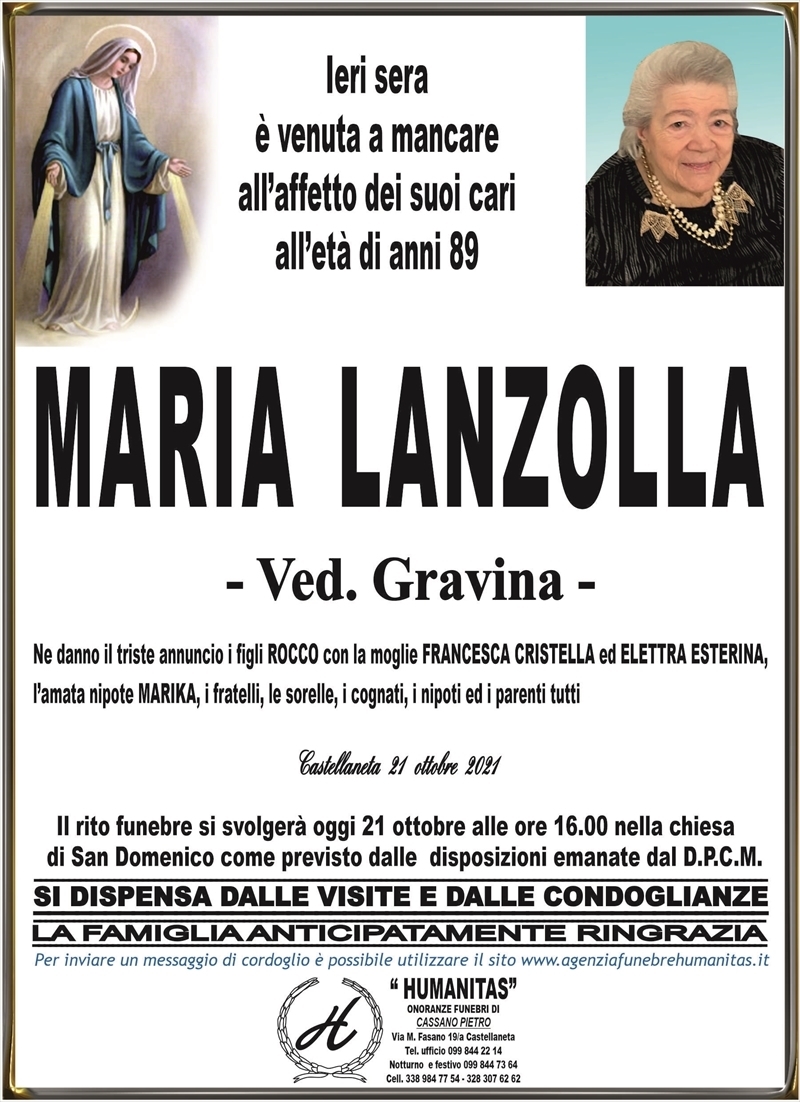 Ieri sera
è venuta a mancare
all'affetto dei suoi cari
all'età di anni 89

MARIA LANZOLLA

- Ved. Gravina -

Ne danno il triste annuncio i figli ROCCO con la moglie FRANCESCA CRISTELLA ed ELETTRA ESTERINA, l'amata nipote MARIKA, i fratelli, le sorelle, i cognati, i nipoti ed i parenti tutti

Castellaneta 21 ottobre 2021

Il rito funebre si svolgerà oggi 21 ottobre alle ore 16.00 nella chiesa di San Domenico come previsto dalle disposizioni emanate dal D.P.C.M.

SI DISPENSA DALLE VISITE E DALLE CONDOGLIANZE

LA FAMIGLIA ANTICIPATAMENTE RINGRAZIA

Per inviare un messaggio di cordoglio è possibile utilizzare il sito www.agenziafunebrehumanitas.it

H

" HUMANITAS"
ONORANZE FUNEBRI DI
CASSANO PIETRO
Via M. Fasano 19/a Castellaneta
Tel. ufficio 099 844 22 14
Notturno e festivo 099 844 73 64
Cell. 338 984 77 54 - 328 307 62 62